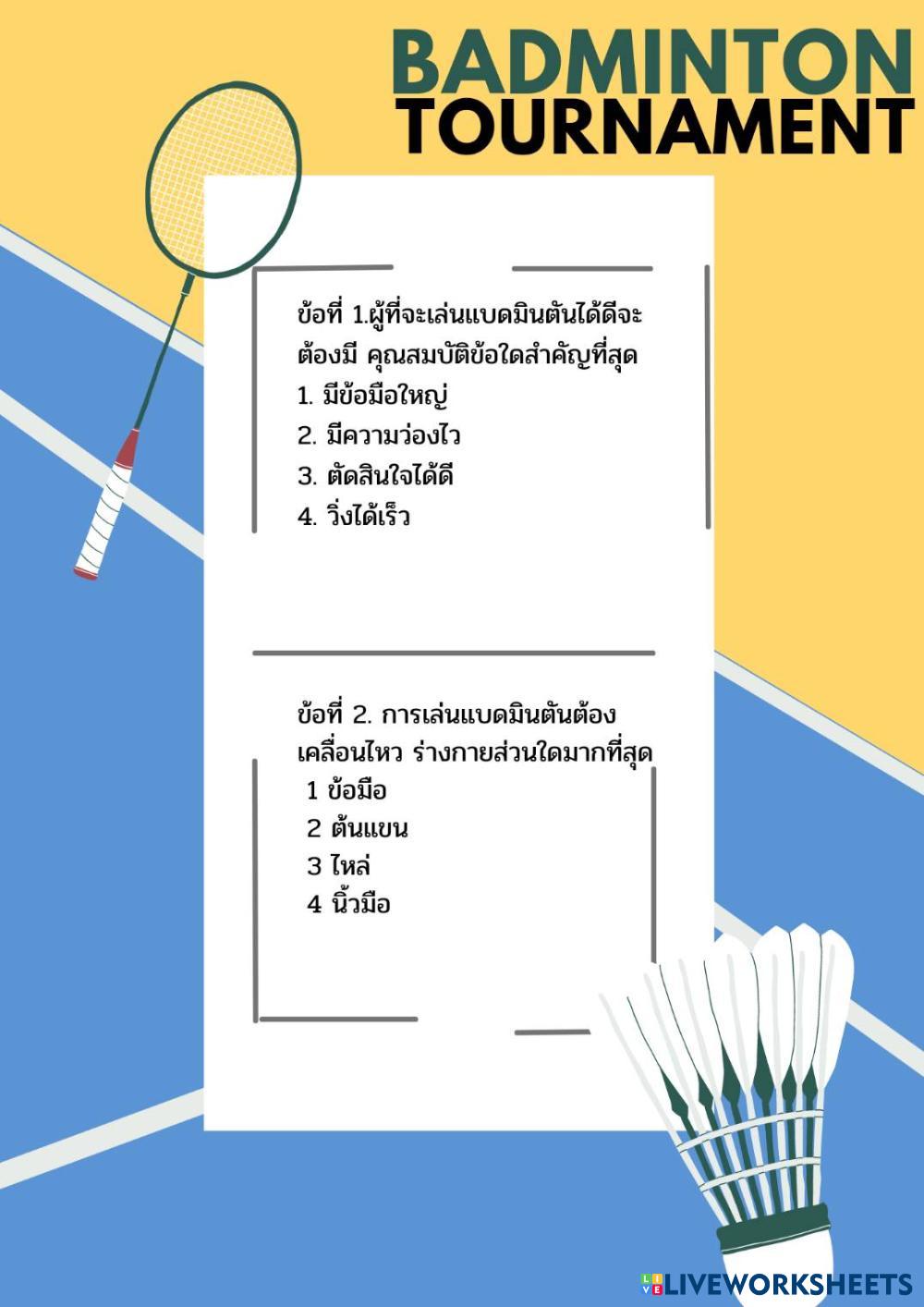 BADMINTON
TOURNAMENT

ข้อที่ 1.ผู้ที่จะเล่นแบดมินตันได้ดีจะต้องมี คุณสมบัติข้อใดสำคัญที่สุด
1. มีข้อมือใหญ่
2. มีความว่องไว
3. ตัดสินใจได้ดี
4. วิ่งได้เร็ว

ข้อที่ 2. การเล่นแบดมินตันต้องเคลื่อนไหว ร่างกายส่วนใดมากที่สุด
1 ข้อมือ
2 ต้นแขน
3 ไหล่
4 นิ้วมือ

LIVEWORKSHEETS